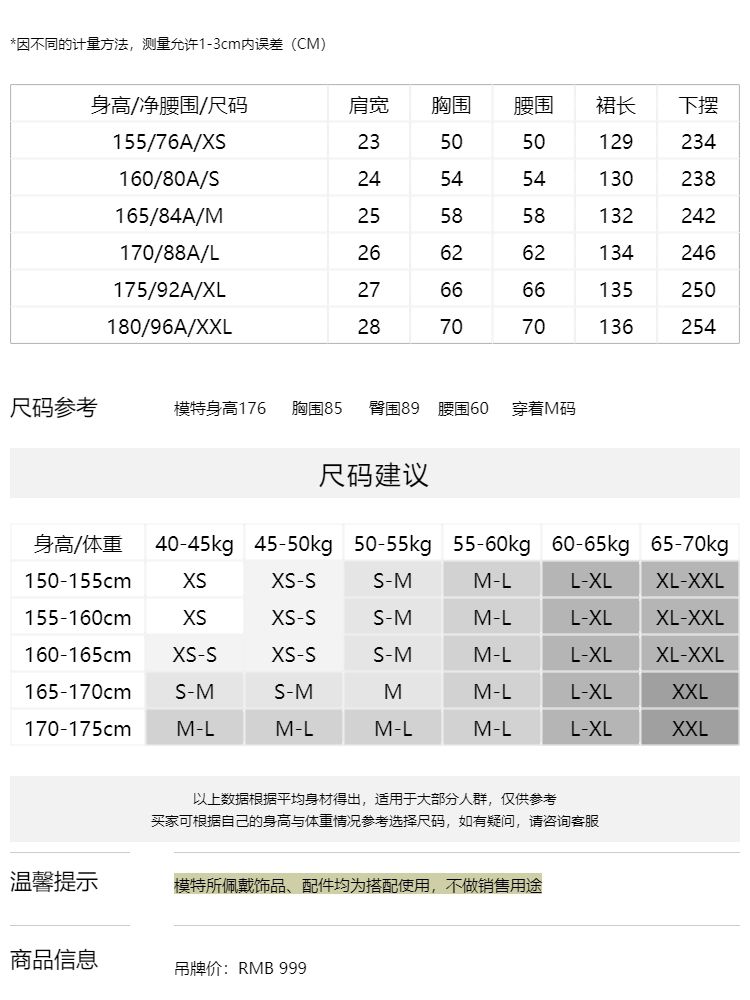 *因不同的计量方法，测量允许1-3cm内误差（CM）

| 身高/净腰围/尺码 | 肩宽 | 胸围 | 腰围 | 裙长 | 下摆 |
|---|---|---|---|---|---|
| 155/76A/XS | 23 | 50 | 50 | 129 | 234 |
| 160/80A/S | 24 | 54 | 54 | 130 | 238 |
| 165/84A/M | 25 | 58 | 58 | 132 | 242 |
| 170/88A/L | 26 | 62 | 62 | 134 | 246 |
| 175/92A/XL | 27 | 66 | 66 | 135 | 250 |
| 180/96A/XXL | 28 | 70 | 70 | 136 | 254 |

尺码参考

模特身高176 胸围85 臀围89 腰围60 穿着M码

尺码建议

| 身高/体重 | 40-45kg | 45-50kg | 50-55kg | 55-60kg | 60-65kg | 65-70kg |
|---|---|---|---|---|---|---|
| 150-155cm | XS | XS-S | S-M | M-L | L-XL | XL-XXL |
| 155-160cm | XS | XS-S | S-M | M-L | L-XL | XL-XXL |
| 160-165cm | XS-S | XS-S | S-M | M-L | L-XL | XL-XXL |
| 165-170cm | S-M | S-M | M | M-L | L-XL | XXL |
| 170-175cm | M-L | M-L | M-L | M-L | L-XL | XXL |

以上数据根据平均身材得出，适用于大部分人群，仅供参考
买家可根据自己的身高与体重情况参考选择尺码，如有疑问，请咨询客服

温馨提示

模特所佩戴饰品、配件均为搭配使用，不做销售用途

商品信息

吊牌价：RMB 999